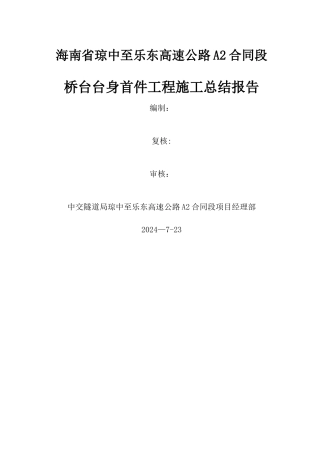 海南省琼中至乐东高速公路 A2 合同段

桥台台身首件工程施工总结报告

编制：

复核：

审核：

中交隧道局琼中至乐东高速公路 A2 合同段项目经理部

2024—7-23